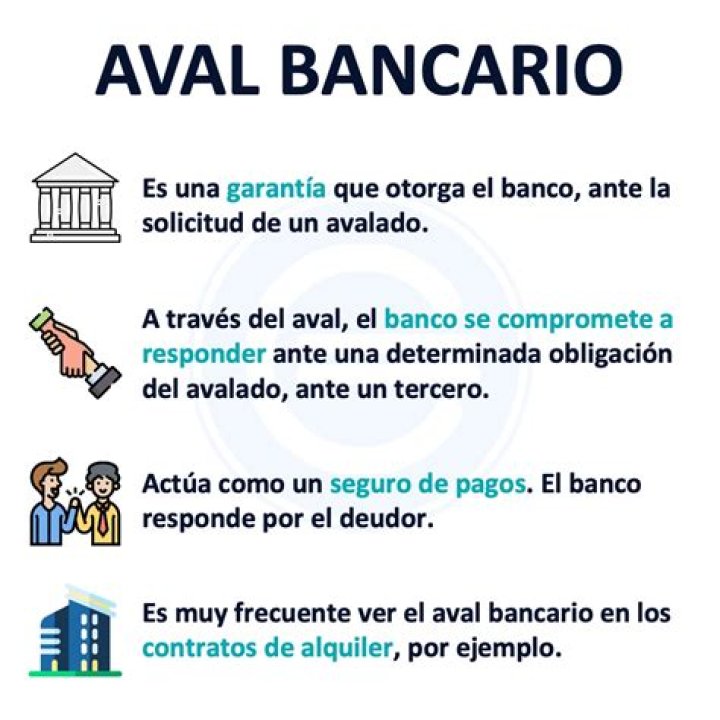 AVAL BANCARIO

Es una garantía que otorga el banco, ante la solicitud de un avalado.

A través del aval, el banco se compromete a responder ante una determinada obligación del avalado, ante un tercero.

Actúa como un seguro de pagos. El banco responde por el deudor.

Es muy frecuente ver el aval bancario en los contratos de alquiler, por ejemplo.